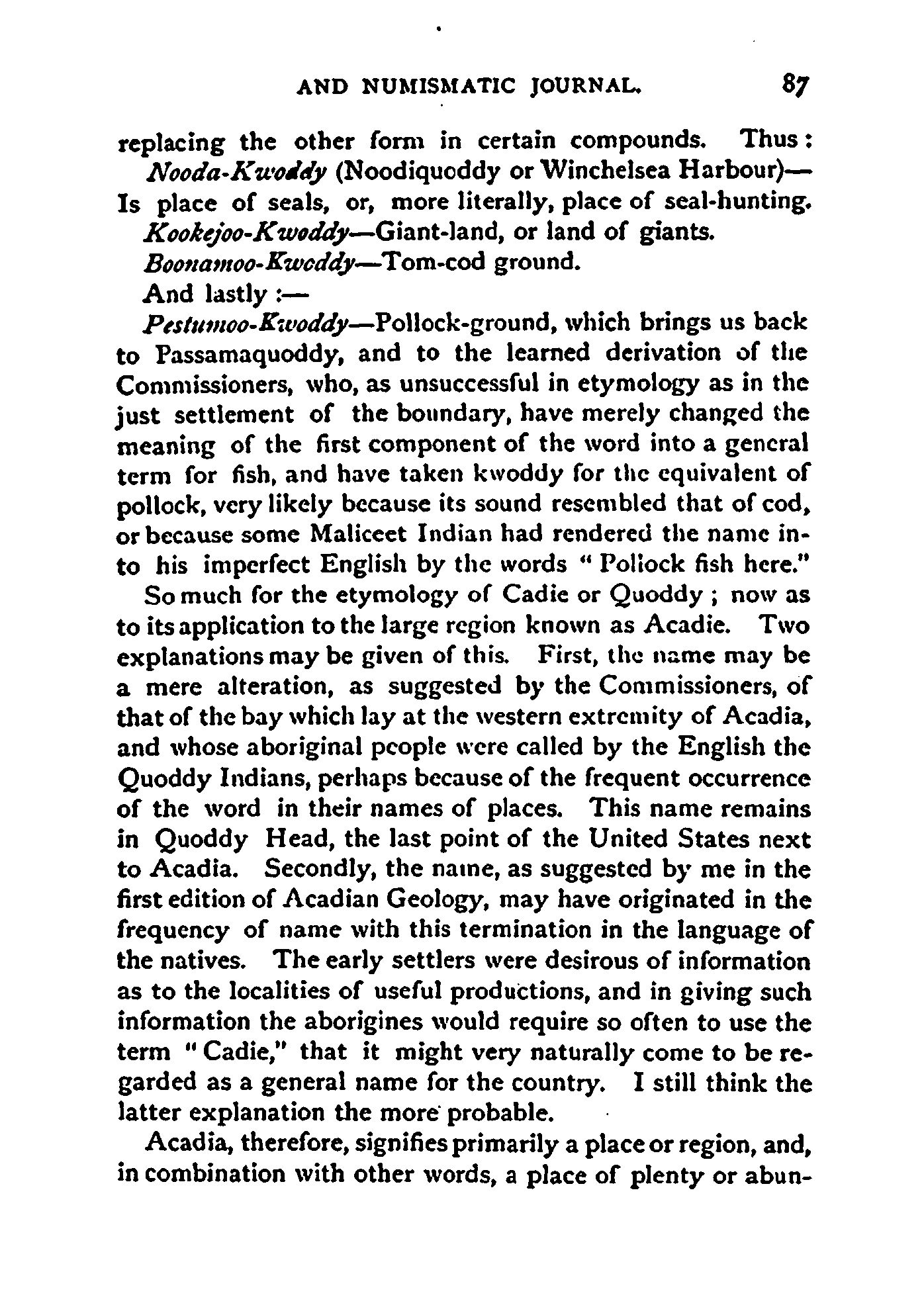 AND NUMISMATIC JOURNAL. 87

replacing the other form in certain compounds. Thus:

Nooda-Kwoddy (Noodiquoddy or Winchelsea Harbour)—Is place of seals, or, more literally, place of seal-hunting.

Kookejoo-Kwoddy—Giant-land, or land of giants.

Boonamoo-Kwoddy—Tom-cod ground.

And lastly:—

Pestumoo-Kwoddy—Pollock-ground, which brings us back to Passamaquoddy, and to the learned derivation of the Commissioners, who, as unsuccessful in etymology as in the just settlement of the boundary, have merely changed the meaning of the first component of the word into a general term for fish, and have taken kwoddy for the equivalent of pollock, very likely because its sound resembled that of cod, or because some Maliceet Indian had rendered the name into his imperfect English by the words "Pollock fish here."

So much for the etymology of Cadie or Quoddy; now as to its application to the large region known as Acadie. Two explanations may be given of this. First, the name may be a mere alteration, as suggested by the Commissioners, of that of the bay which lay at the western extremity of Acadia, and whose aboriginal people were called by the English the Quoddy Indians, perhaps because of the frequent occurrence of the word in their names of places. This name remains in Quoddy Head, the last point of the United States next to Acadia. Secondly, the name, as suggested by me in the first edition of Acadian Geology, may have originated in the frequency of name with this termination in the language of the natives. The early settlers were desirous of information as to the localities of useful productions, and in giving such information the aborigines would require so often to use the term "Cadie," that it might very naturally come to be regarded as a general name for the country. I still think the latter explanation the more probable.

Acadia, therefore, signifies primarily a place or region, and, in combination with other words, a place of plenty or abun-